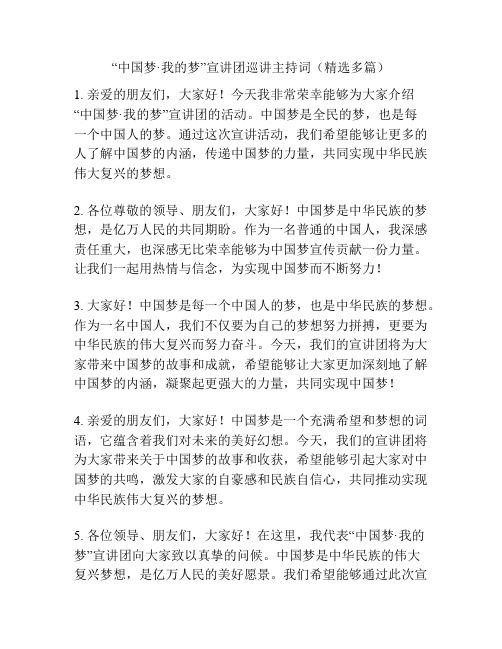 “中国梦·我的梦”宣讲团巡讲主持词（精选多篇）

1. 亲爱的朋友们，大家好！今天我非常荣幸能够为大家介绍“中国梦·我的梦”宣讲团的活动。中国梦是全民的梦，也是每一个中国人的梦。通过这次宣讲活动，我们希望能够让更多的人了解中国梦的内涵，传递中国梦的力量，共同实现中华民族伟大复兴的梦想。

2. 各位尊敬的领导、朋友们，大家好！中国梦是中华民族的梦想，是亿万人民的共同期盼。作为一名普通的中国人，我深感责任重大，也深感无比荣幸能够为中国梦宣传贡献一份力量。让我们一起用热情与信念，为实现中国梦而不断努力！

3. 大家好！中国梦是每一个中国人的梦，也是中华民族的梦想。作为一名中国人，我们不仅要为自己的梦想努力拼搏，更要为中华民族的伟大复兴而努力奋斗。今天，我们的宣讲团将为大家带来中国梦的故事和成就，希望能够让大家更加深刻地了解中国梦的内涵，凝聚起更强大的力量，共同实现中国梦！

4. 亲爱的朋友们，大家好！中国梦是一个充满希望和梦想的词语，它蕴含着我们对未来的美好幻想。今天，我们的宣讲团将为大家带来关于中国梦的故事和收获，希望能够引起大家对中国梦的共鸣，激发大家的自豪感和民族自信心，共同推动实现中华民族伟大复兴的梦想。

5. 各位领导、朋友们，大家好！在这里，我代表“中国梦·我的梦”宣讲团向大家致以真挚的问候。中国梦是中华民族的伟大复兴梦想，是亿万人民的美好愿景。我们希望能够通过此次宣